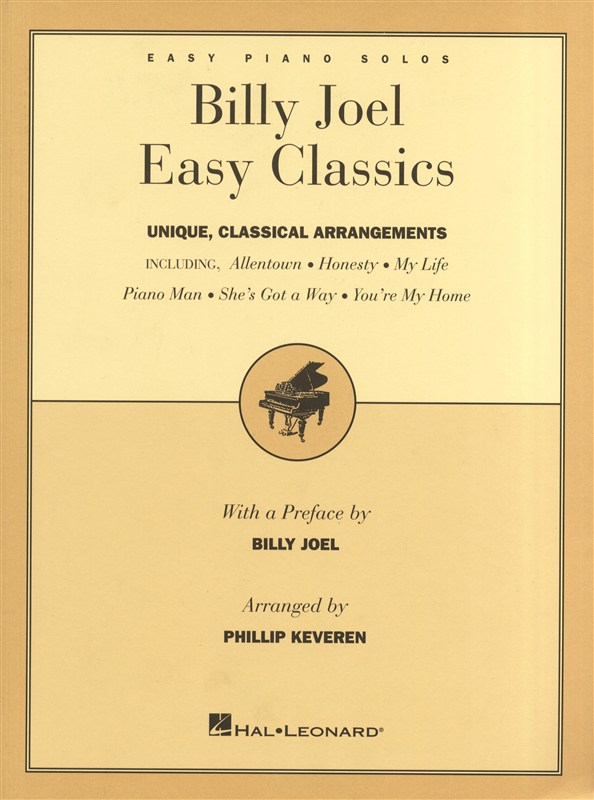 EASY PIANO SOLOS

Billy Joel
Easy Classics

UNIQUE, CLASSICAL ARRANGEMENTS

INCLUDING, Allentown • Honesty • My Life
Piano Man • She's Got a Way • You're My Home

With a Preface by
BILLY JOEL

Arranged by
PHILLIP KEVEREN

HAL•LEONARD®